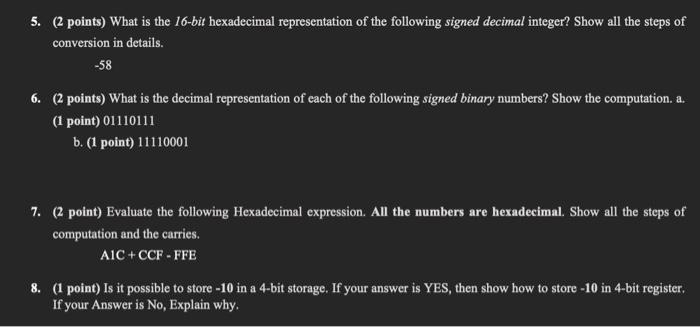 5. (2 points) What is the 16-bit hexadecimal representation of the following signed decimal integer? Show all the steps of conversion in details.

-58

6. (2 points) What is the decimal representation of each of the following signed binary numbers? Show the computation. a. (1 point) 01110111

b. (1 point) 11110001

7. (2 point) Evaluate the following Hexadecimal expression. All the numbers are hexadecimal. Show all the steps of computation and the carries.

A1C + CCF - FFE

8. (1 point) Is it possible to store -10 in a 4-bit storage. If your answer is YES, then show how to store -10 in 4-bit register. If your Answer is No, Explain why.